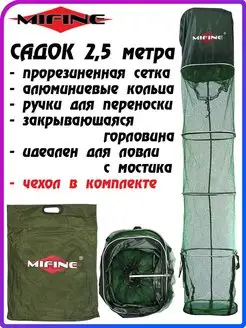 MIFINE

САДОК 2,5 метра
- прорезиненная сетка
- алюминиевые кольца
- ручки для переноски
- закрывающаяся горловина
- идеален для ловли с мостика
- чехол в комплекте

MIFINE

MIFINE